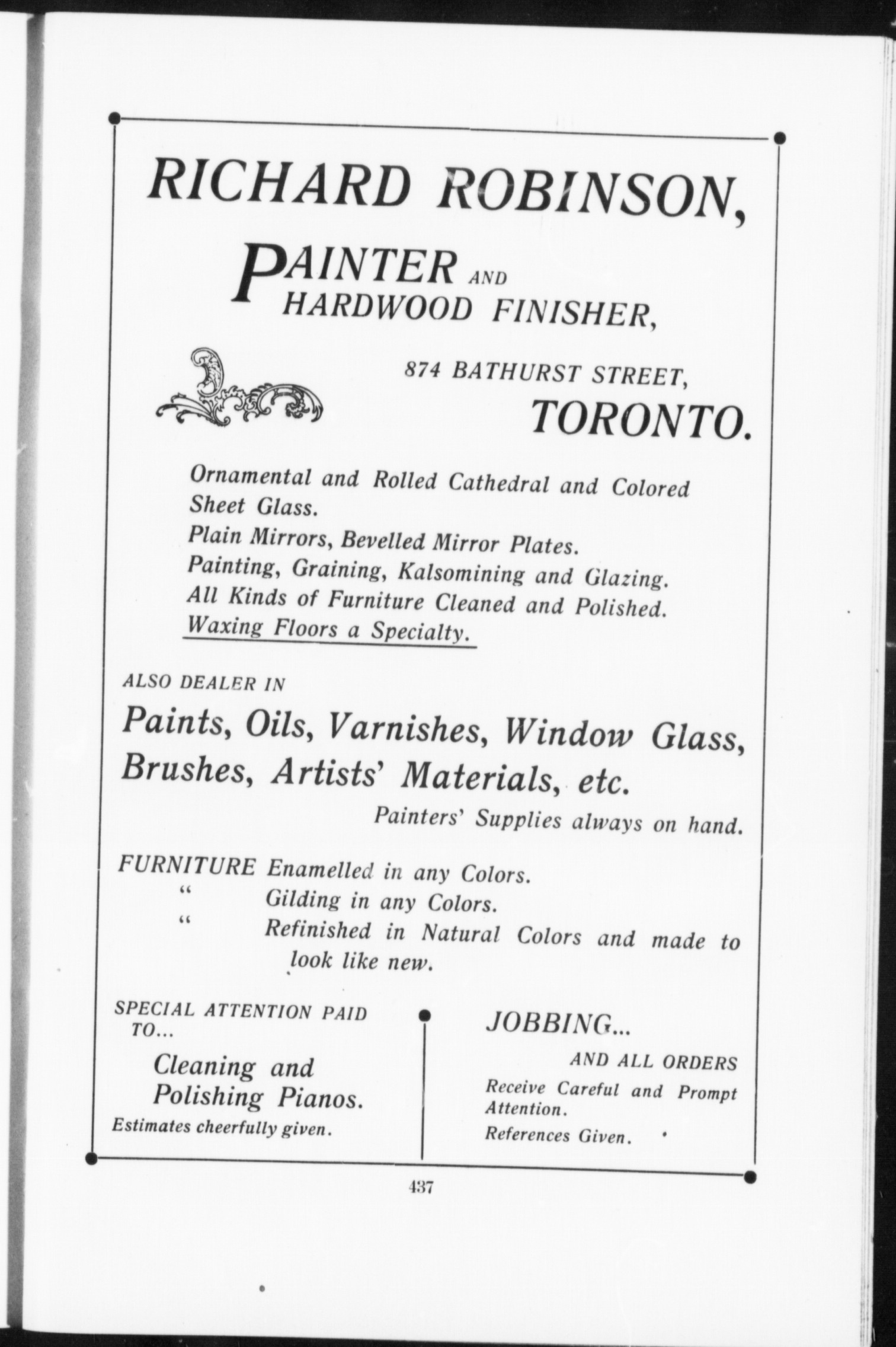 RICHARD ROBINSON,

PAINTER AND HARDWOOD FINISHER,

874 BATHURST STREET,
TORONTO.

Ornamental and Rolled Cathedral and Colored Sheet Glass.
Plain Mirrors, Bevelled Mirror Plates.
Painting, Graining, Kalsomining and Glazing.
All Kinds of Furniture Cleaned and Polished.
Waxing Floors a Specialty.

ALSO DEALER IN
Paints, Oils, Varnishes, Window Glass, Brushes, Artists' Materials, etc.
Painters' Supplies always on hand.

FURNITURE Enamelled in any Colors.
" Gilding in any Colors.
" Refinished in Natural Colors and made to look like new.

SPECIAL ATTENTION PAID TO...
Cleaning and Polishing Pianos.
Estimates cheerfully given.

JOBBING...
AND ALL ORDERS
Receive Careful and Prompt Attention.
References Given.

437